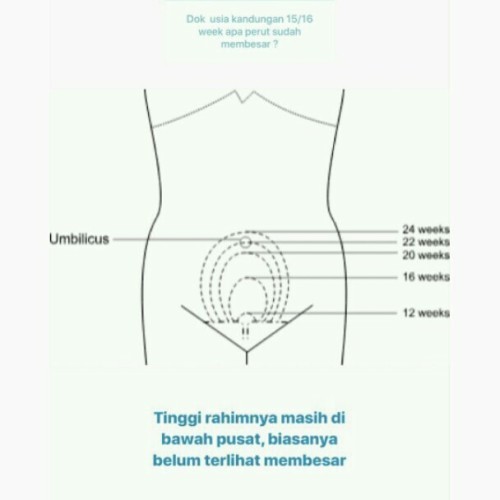 Dok usia kandungan 15/16 week apa perut sudah membesar ?

Umbilicus

24 weeks
22 weeks
20 weeks
16 weeks
12 weeks

Tinggi rahimnya masih di bawah pusat, biasanya belum terlihat membesar